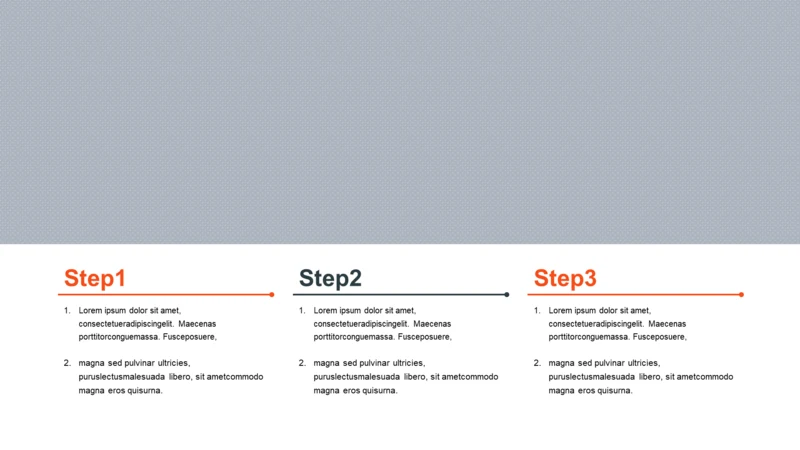 Step1

1. Lorem ipsum dolor sit amet, consectetueradipiscingelit. Maecenas porttitorconguemassa. Fusceposuere,

2. magna sed pulvinar ultricies, puruslectusmalesuada libero, sit ametcommodo magna eros quisurna.

Step2

1. Lorem ipsum dolor sit amet, consectetueradipiscingelit. Maecenas porttitorconguemassa. Fusceposuere,

2. magna sed pulvinar ultricies, puruslectusmalesuada libero, sit ametcommodo magna eros quisurna.

Step3

1. Lorem ipsum dolor sit amet, consectetueradipiscingelit. Maecenas porttitorconguemassa. Fusceposuere,

2. magna sed pulvinar ultricies, puruslectusmalesuada libero, sit ametcommodo magna eros quisurna.